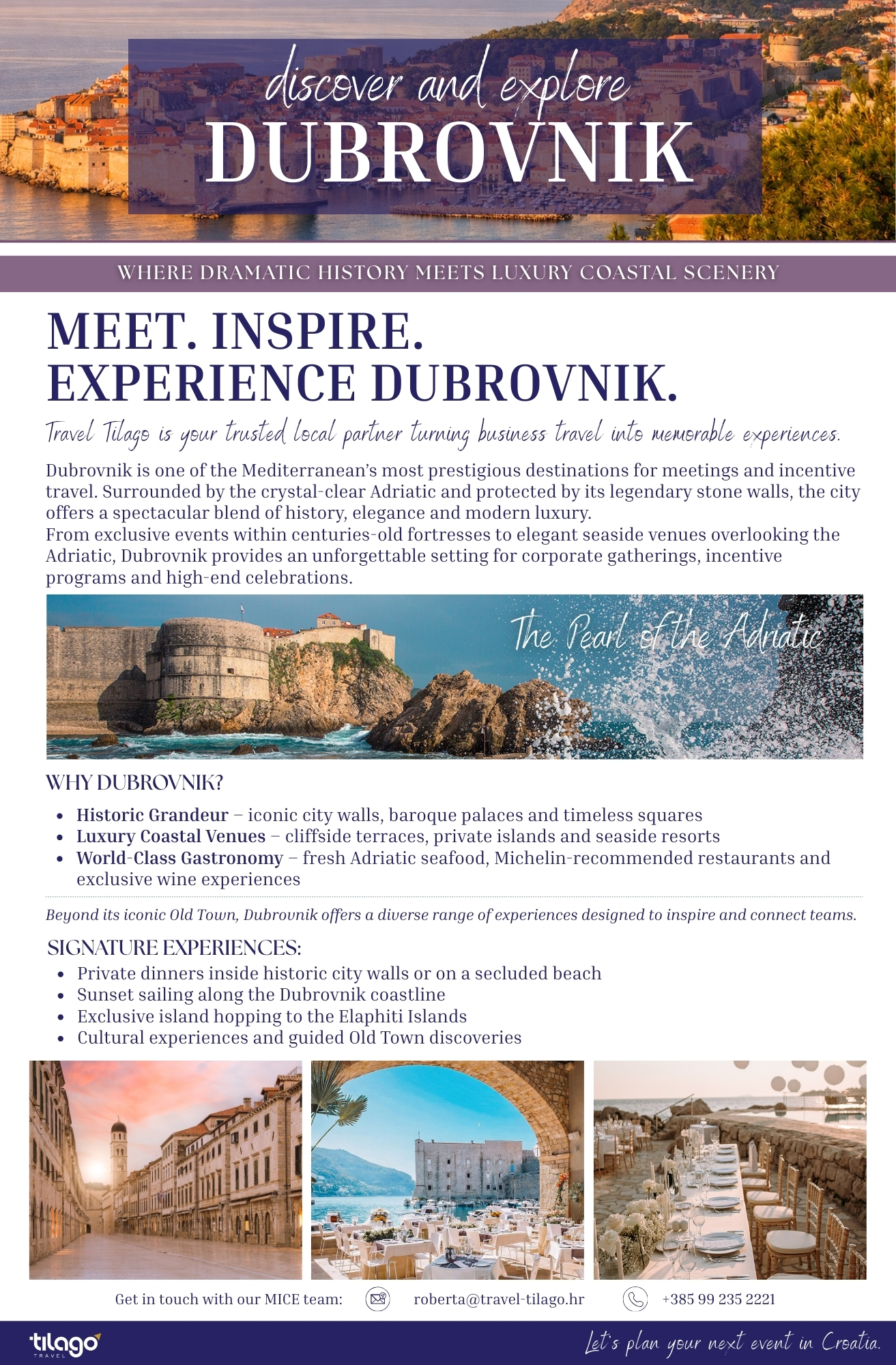 discover and explore
DUBROVNIK

WHERE DRAMATIC HISTORY MEETS LUXURY COASTAL SCENERY

MEET. INSPIRE.
EXPERIENCE DUBROVNIK.

Travel Tilago is your trusted local partner turning business travel into memorable experiences.

Dubrovnik is one of the Mediterranean's most prestigious destinations for meetings and incentive travel. Surrounded by the crystal-clear Adriatic and protected by its legendary stone walls, the city offers a spectacular blend of history, elegance and modern luxury.
From exclusive events within centuries-old fortresses to elegant seaside venues overlooking the Adriatic, Dubrovnik provides an unforgettable setting for corporate gatherings, incentive programs and high-end celebrations.

The Pearl of the Adriatic

WHY DUBROVNIK?

• Historic Grandeur – iconic city walls, baroque palaces and timeless squares
• Luxury Coastal Venues – cliffside terraces, private islands and seaside resorts
• World-Class Gastronomy – fresh Adriatic seafood, Michelin-recommended restaurants and exclusive wine experiences

Beyond its iconic Old Town, Dubrovnik offers a diverse range of experiences designed to inspire and connect teams.

SIGNATURE EXPERIENCES:
• Private dinners inside historic city walls or on a secluded beach
• Sunset sailing along the Dubrovnik coastline
• Exclusive island hopping to the Elaphiti Islands
• Cultural experiences and guided Old Town discoveries

Get in touch with our MICE team: roberta@travel-tilago.hr +385 99 235 2221

tilago TRAVEL

Let's plan your next event in Croatia.